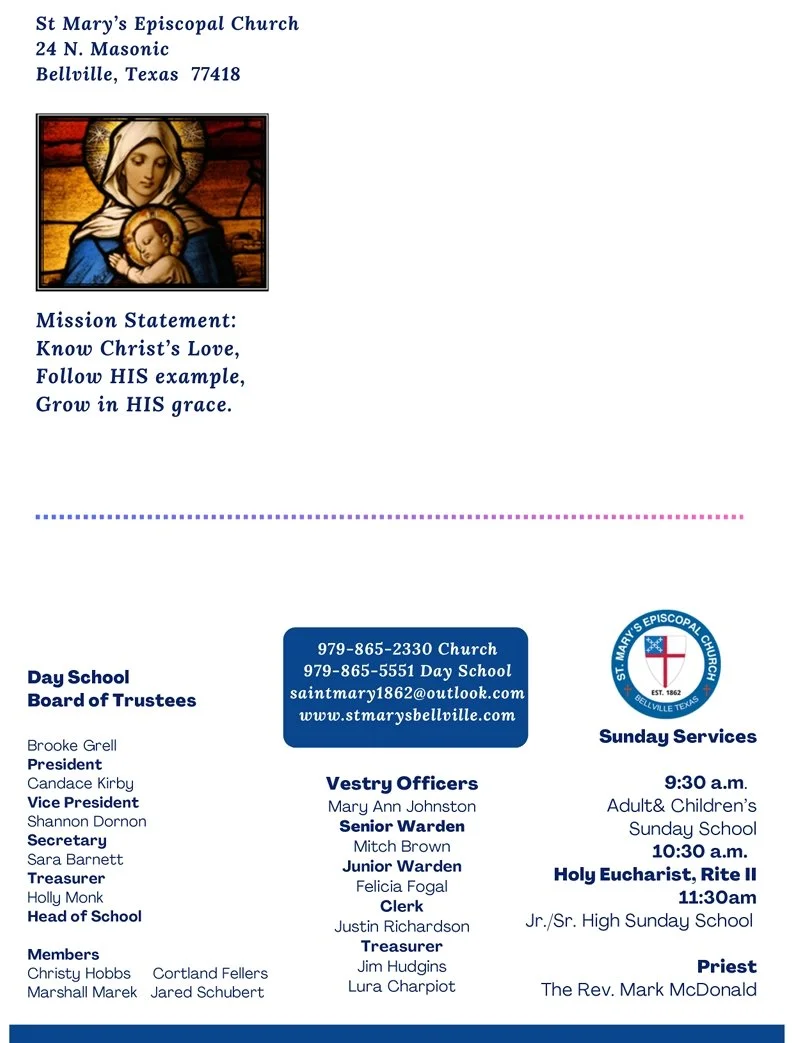 St Mary's Episcopal Church
24 N. Masonic
Bellville, Texas 77418

Mission Statement:
Know Christ's Love,
Follow HIS example,
Grow in HIS grace.

Day School
Board of Trustees

Brooke Grell
President
Candace Kirby
Vice President
Shannon Dornon
Secretary
Sara Barnett
Treasurer
Holly Monk
Head of School

Members
Christy Hobbs Cortland Fellers
Marshall Marek Jared Schubert

979-865-2330 Church
979-865-5551 Day School
saintmary1862@outlook.com
www.stmarysbellville.com

Vestry Officers
Mary Ann Johnston
Senior Warden
Mitch Brown
Junior Warden
Felicia Fogal
Clerk
Justin Richardson
Treasurer
Jim Hudgins
Lura Charpiot

ST. MARY'S EPISCOPAL CHURCH
EST. 1862
BELLVILLE TEXAS

Sunday Services

9:30 a.m.
Adult& Children's
Sunday School
10:30 a.m.
Holy Eucharist, Rite II
11:30am
Jr./Sr. High Sunday School

Priest
The Rev. Mark McDonald